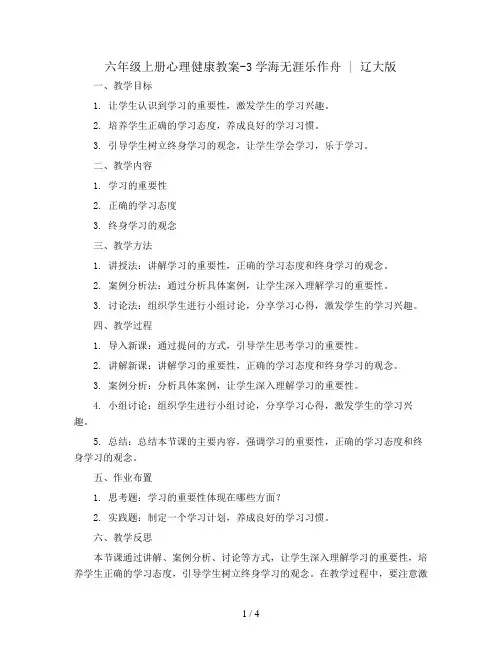 六年级上册心理健康教案-3 学海无涯乐作舟 | 辽大版

一、教学目标

1. 让学生认识到学习的重要性，激发学生的学习兴趣。

2. 培养学生正确的学习态度，养成良好的学习习惯。

3. 引导学生树立终身学习的观念，让学生学会学习，乐于学习。

二、教学内容

1. 学习的重要性

2. 正确的学习态度

3. 终身学习的观念

三、教学方法

1. 讲授法：讲解学习的重要性，正确的学习态度和终身学习的观念。

2. 案例分析法：通过分析具体案例，让学生深入理解学习的重要性。

3. 讨论法：组织学生进行小组讨论，分享学习心得，激发学生的学习兴趣。

四、教学过程

1. 导入新课：通过提问的方式，引导学生思考学习的重要性。

2. 讲解新课：讲解学习的重要性，正确的学习态度和终身学习的观念。

3. 案例分析：分析具体案例，让学生深入理解学习的重要性。

4. 小组讨论：组织学生进行小组讨论，分享学习心得，激发学生的学习兴趣。

5. 总结：总结本节课的主要内容，强调学习的重要性，正确的学习态度和终身学习的观念。

五、作业布置

1. 思考题：学习的重要性体现在哪些方面？

2. 实践题：制定一个学习计划，养成良好的学习习惯。

六、教学反思

本节课通过讲解、案例分析、讨论等方式，让学生深入理解学习的重要性，培养学生正确的学习态度，引导学生树立终身学习的观念。在教学过程中，要注意激

1 / 4